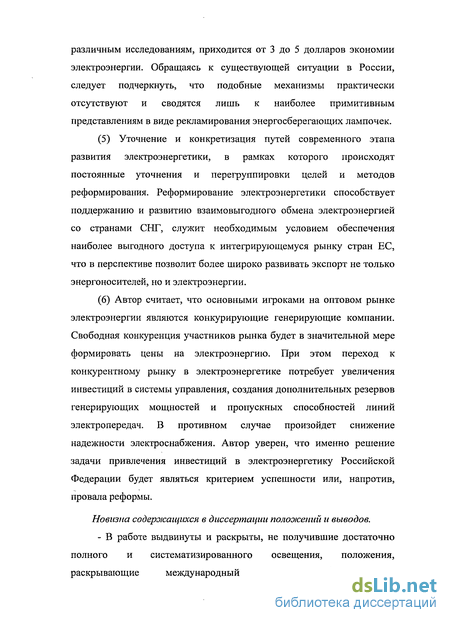 различным исследованиям, приходится от 3 до 5 долларов экономии электроэнергии. Обращаясь к существующей ситуации в России, следует подчеркнуть, что подобные механизмы практически отсутствуют и сводятся лишь к наиболее примитивным представлениям в виде рекламирования энергосберегающих лампочек.

(5) Уточнение и конкретизация путей современного этапа развития электроэнергетики, в рамках которого происходят постоянные уточнения и перегруппировки целей и методов реформирования. Реформирование электроэнергетики способствует поддержанию и развитию взаимовыгодного обмена электроэнергией со странами СНГ, служит необходимым условием обеспечения наиболее выгодного доступа к интегрирующемуся рынку стран ЕС, что в перспективе позволит более широко развивать экспорт не только энергоносителей, но и электроэнергии.

(6) Автор считает, что основными игроками на оптовом рынке электроэнергии являются конкурирующие генерирующие компании. Свободная конкуренция участников рынка будет в значительной мере формировать цены на электроэнергию. При этом переход к конкурентному рынку в электроэнергетике потребует увеличения инвестиций в системы управления, создания дополнительных резервов генерирующих мощностей и пропускных способностей линий электропередач. В противном случае произойдет снижение надежности электроснабжения. Автор уверен, что именно решение задачи привлечения инвестиций в электроэнергетику Российской Федерации будет являться критерием успешности или, напротив, провала реформы.

Новизна содержащихся в диссертации положений и выводов.

- В работе выдвинуты и раскрыты, не получившие достаточно полного и систематизированного освещения, положения, раскрывающие международный

dsLib.net
библиотека диссертаций